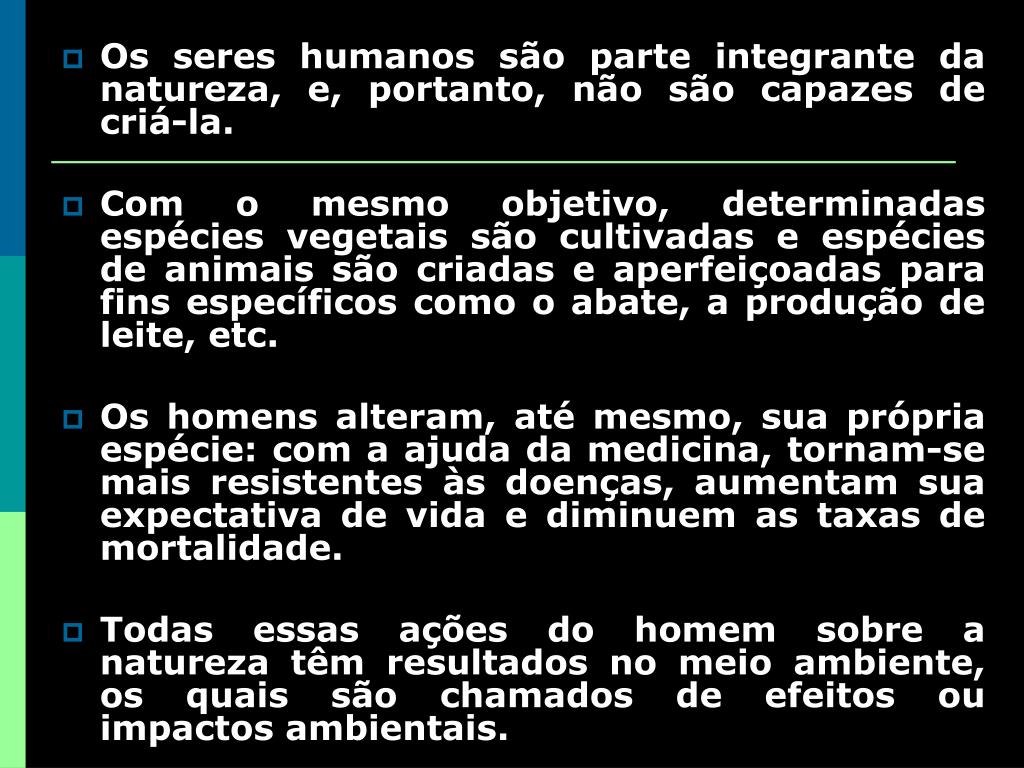 • Os seres humanos são parte integrante da natureza, e, portanto, não são capazes de criá-la.

• Com o mesmo objetivo, determinadas espécies vegetais são cultivadas e espécies de animais são criadas e aperfeiçoadas para fins específicos como o abate, a produção de leite, etc.

• Os homens alteram, até mesmo, sua própria espécie: com a ajuda da medicina, tornam-se mais resistentes às doenças, aumentam sua expectativa de vida e diminuem as taxas de mortalidade.

• Todas essas ações do homem sobre a natureza têm resultados no meio ambiente, os quais são chamados de efeitos ou impactos ambientais.